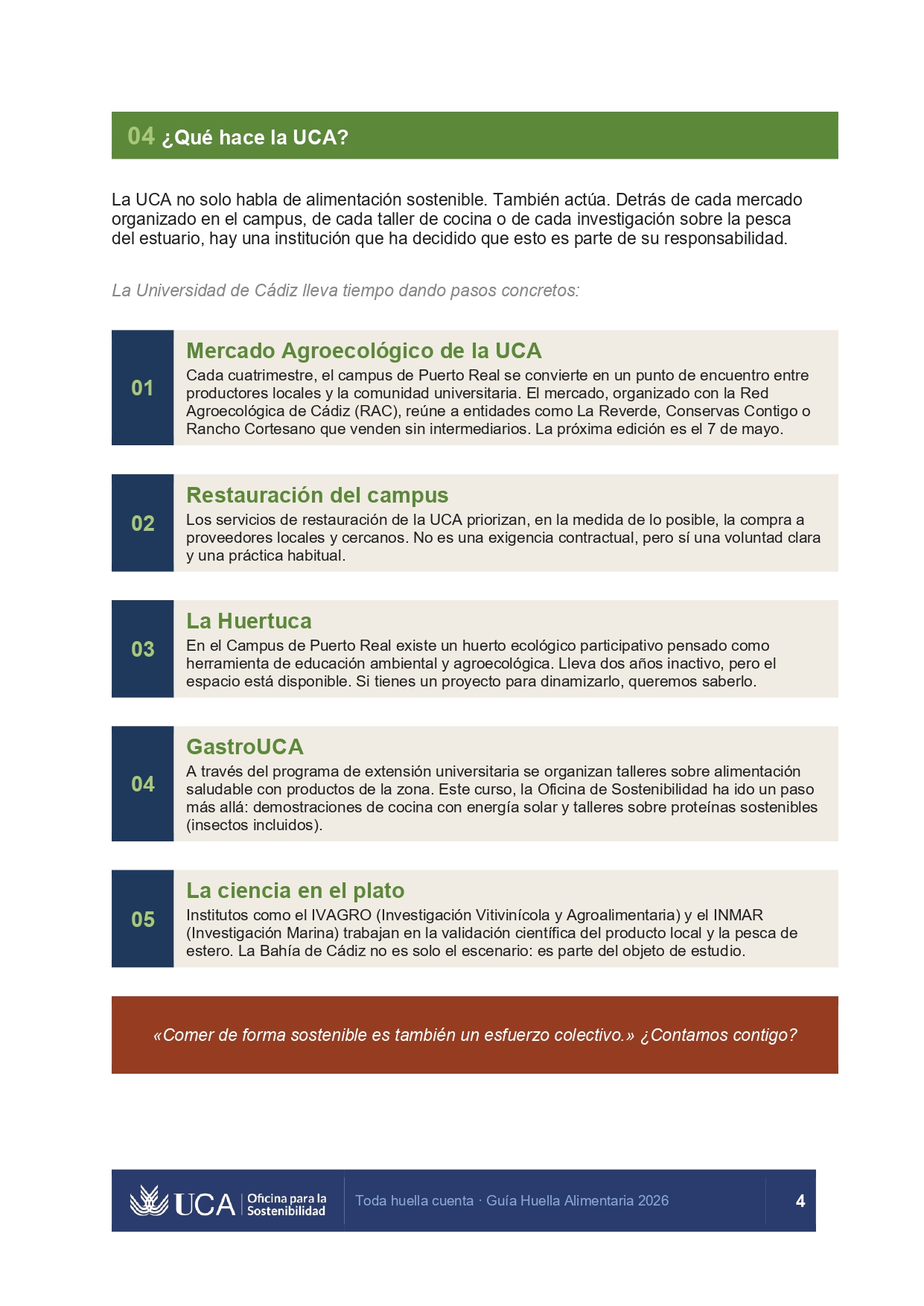 04 ¿Qué hace la UCA?

La UCA no solo habla de alimentación sostenible. También actúa. Detrás de cada mercado organizado en el campus, de cada taller de cocina o de cada investigación sobre la pesca del estuario, hay una institución que ha decidido que esto es parte de su responsabilidad.

La Universidad de Cádiz lleva tiempo dando pasos concretos:

01

Mercado Agroecológico de la UCA

Cada cuatrimestre, el campus de Puerto Real se convierte en un punto de encuentro entre productores locales y la comunidad universitaria. El mercado, organizado con la Red Agroecológica de Cádiz (RAC), reúne a entidades como La Reverde, Conservas Contigo o Rancho Cortesano que venden sin intermediarios. La próxima edición es el 7 de mayo.

02

Restauración del campus

Los servicios de restauración de la UCA priorizan, en la medida de lo posible, la compra a proveedores locales y cercanos. No es una exigencia contractual, pero sí una voluntad clara y una práctica habitual.

03

La Huertuca

En el Campus de Puerto Real existe un huerto ecológico participativo pensado como herramienta de educación ambiental y agroecológica. Lleva dos años inactivo, pero el espacio está disponible. Si tienes un proyecto para dinamizarlo, queremos saberlo.

04

GastroUCA

A través del programa de extensión universitaria se organizan talleres sobre alimentación saludable con productos de la zona. Este curso, la Oficina de Sostenibilidad ha ido un paso más allá: demostraciones de cocina con energía solar y talleres sobre proteínas sostenibles (insectos incluidos).

05

La ciencia en el plato

Institutos como el IVAGRO (Investigación Vitivinícola y Agroalimentaria) y el INMAR (Investigación Marina) trabajan en la validación científica del producto local y la pesca de estero. La Bahía de Cádiz no es solo el escenario: es parte del objeto de estudio.

«Comer de forma sostenible es también un esfuerzo colectivo.» ¿Contamos contigo?

UCA Oficina para la Sostenibilidad

Toda huella cuenta · Guía Huella Alimentaria 2026

4